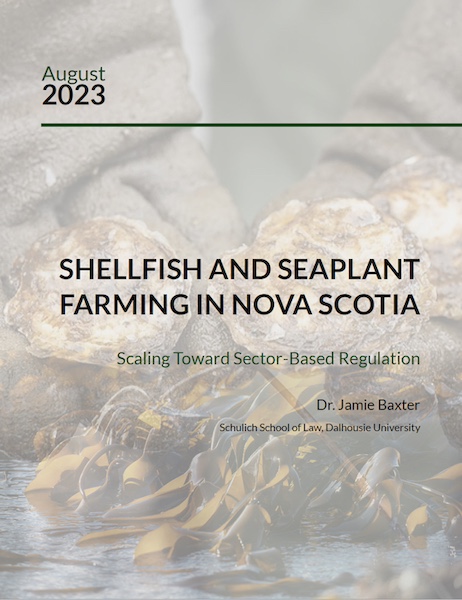 August
2023

SHELLFISH AND SEAPLANT FARMING IN NOVA SCOTIA

Scaling Toward Sector-Based Regulation

Dr. Jamie Baxter

Schulich School of Law, Dalhousie University